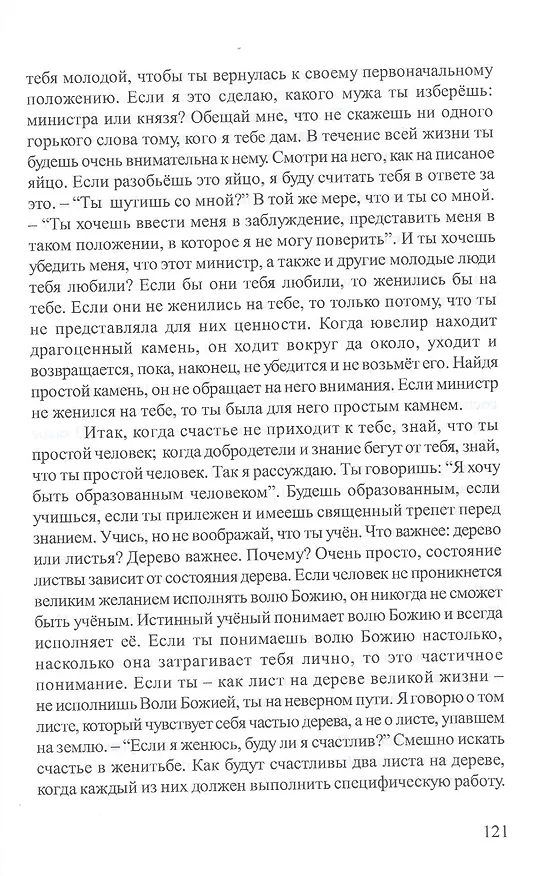 тебя молодой, чтобы ты вернулась к своему первоначальному положению. Если я это сделаю, какого мужа ты изберёшь: министра или князя? Обещай мне, что не скажешь ни одного горького слова тому, кого я тебе дам. В течение всей жизни ты будешь очень внимательна к нему. Смотри на него, как на писаное яйцо. Если разобьёшь это яйцо, я буду считать тебя в ответе за это. – "Ты шутишь со мной?" В той же мере, что и ты со мной. – "Ты хочешь ввести меня в заблуждение, представить меня в таком положении, в которое я не могу поверить". И ты хочешь убедить меня, что этот министр, а также и другие молодые люди тебя любили? Если бы они тебя любили, то женились бы на тебе. Если они не женились на тебе, то только потому, что ты не представляла для них ценности. Когда ювелир находит драгоценный камень, он ходит вокруг да около, уходит и возвращается, пока, наконец, не убедится и не возьмёт его. Найдя простой камень, он не обращает на него внимания. Если министр не женился на тебе, то ты была для него простым камнем.

Итак, когда счастье не приходит к тебе, знай, что ты простой человек; когда добродетели и знание бегут от тебя, знай, что ты простой человек. Так я рассуждаю. Ты говоришь: "Я хочу быть образованным человеком". Будешь образованным, если учишься, если ты прилежен и имеешь священный трепет перед знанием. Учись, но не воображай, что ты учён. Что важнее: дерево или листья? Дерево важнее. Почему? Очень просто, состояние листвы зависит от состояния дерева. Если человек не проникнется великим желанием исполнять волю Божию, он никогда не сможет быть учёным. Истинный учёный понимает волю Божию и всегда исполняет её. Если ты понимаешь волю Божию настолько, насколько она затрагивает тебя лично, то это частичное понимание. Если ты – как лист на дереве великой жизни – не исполнишь Воли Божией, ты на неверном пути. Я говорю о том листе, который чувствует себя частью дерева, а не о листе, упавшем на землю. – "Если я женюсь, буду ли я счастлив?" Смешно искать счастье в женитьбе. Как будут счастливы два листа на дереве, когда каждый из них должен выполнить специфическую работу.

121